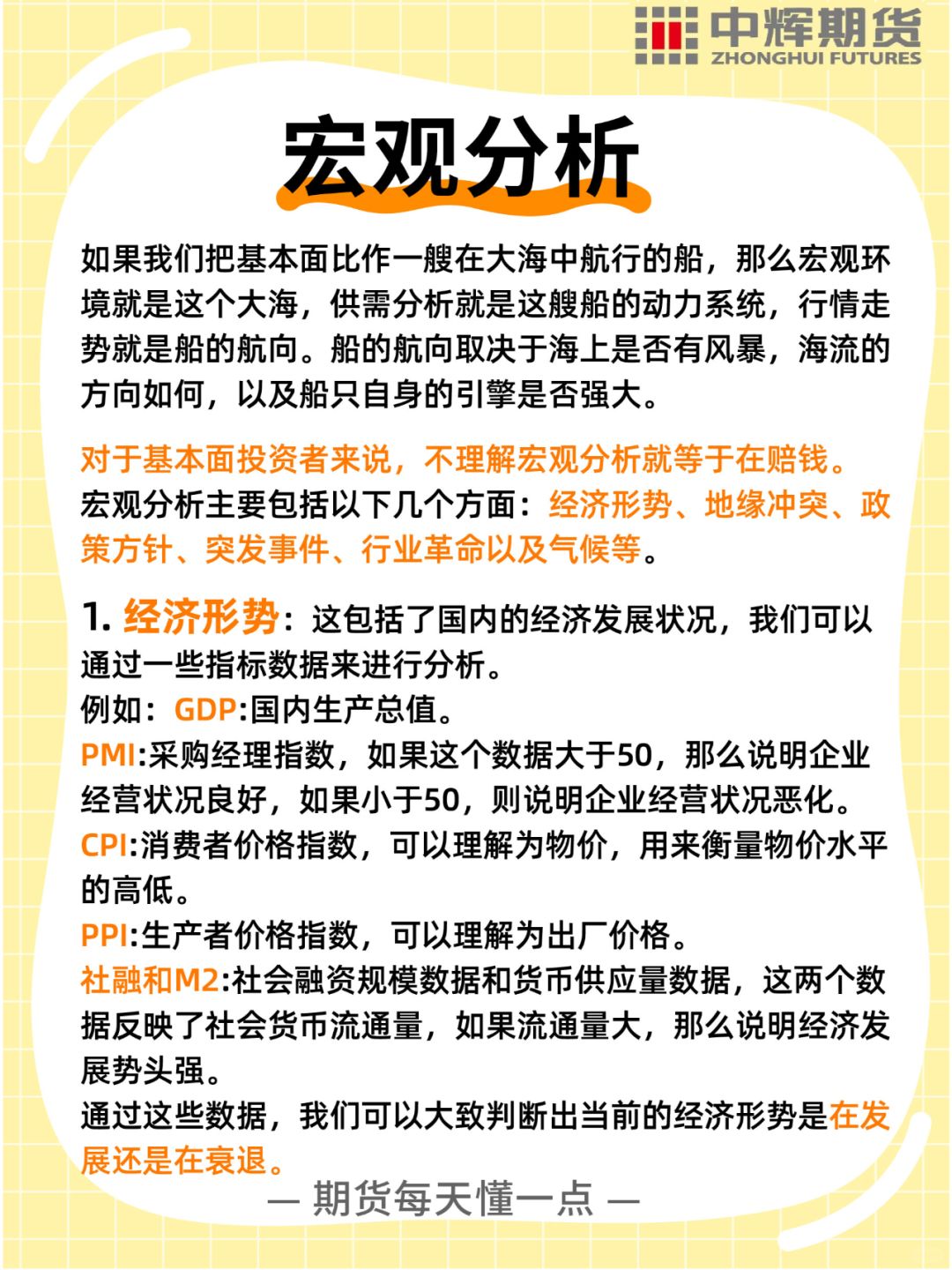 中辉期货
ZHONGHUI FUTURES

宏观分析

如果我们把基本面比作一艘在大海中航行的船，那么宏观环境就是这个大海，供需分析就是这艘船的动力系统，行情走势就是船的航向。船的航向取决于海上是否有风暴，海流的方向如何，以及船只自身的引擎是否强大。

对于基本面投资者来说，不理解宏观分析就等于在赔钱。
宏观分析主要包括以下几个方面：经济形势、地缘冲突、政策方针、突发事件、行业革命以及气候等。

1. 经济形势：这包括了国内的经济发展状况，我们可以通过一些指标数据来进行分析。
例如：GDP:国内生产总值。
PMI:采购经理指数，如果这个数据大于50，那么说明企业经营状况良好，如果小于50，则说明企业经营状况恶化。
CPI:消费者价格指数，可以理解为物价，用来衡量物价水平的高低。
PPI:生产者价格指数，可以理解为出厂价格。
社融和M2:社会融资规模数据和货币供应量数据，这两个数据反映了社会货币流通量，如果流通量大，那么说明经济发展势头强。
通过这些数据，我们可以大致判断出当前的经济形势是在发展还是在衰退。

— 期货每天懂一点 —